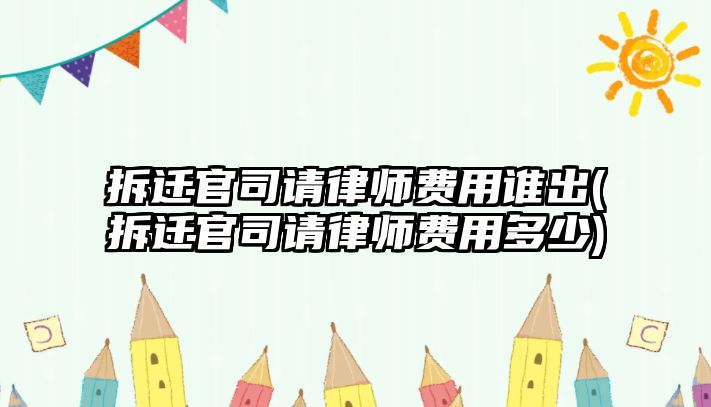 拆迁官司请律师费用谁出(拆迁官司请律师费用多少)